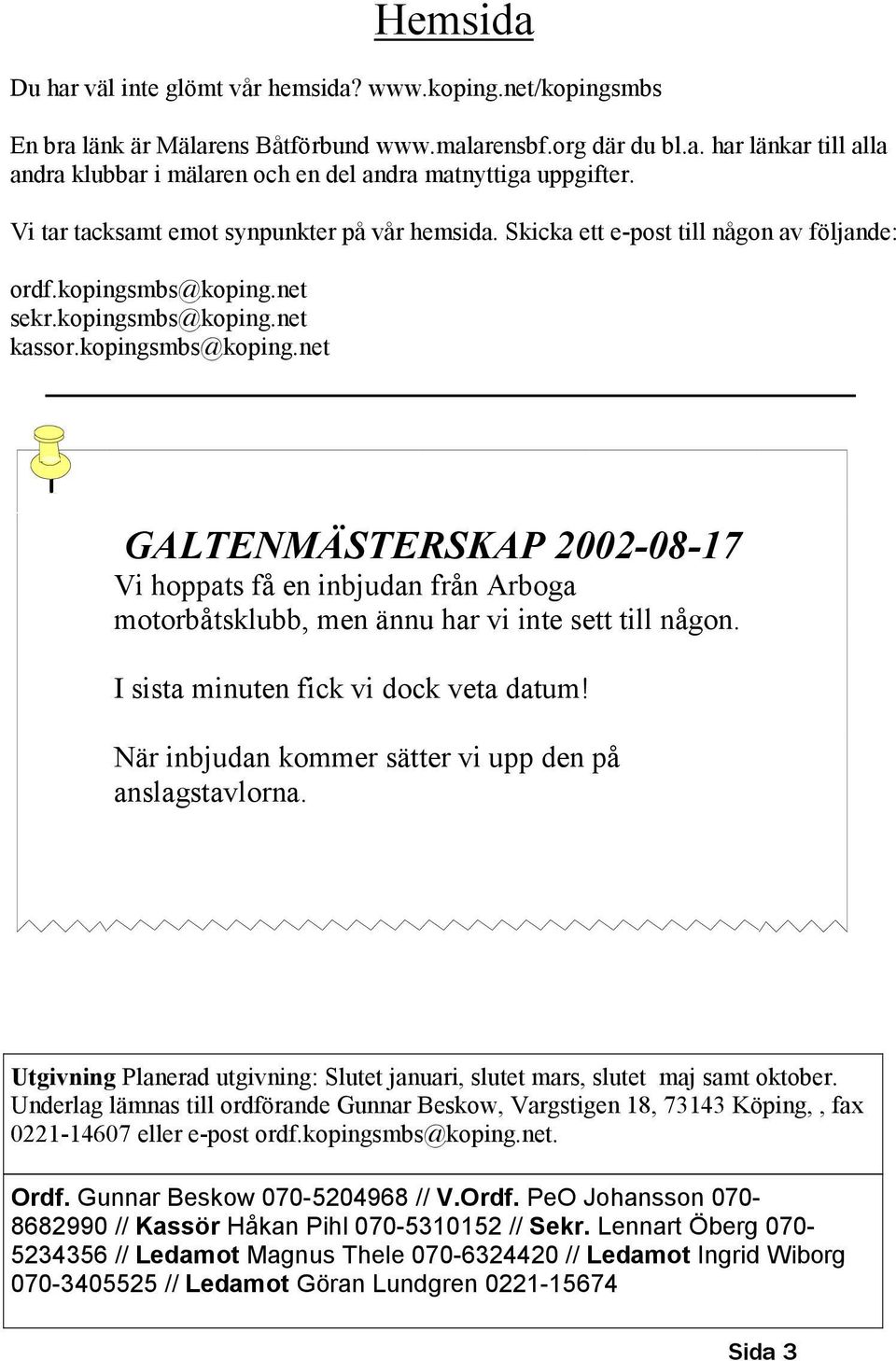 Hemsida

Du har väl inte glömt vår hemsida? www.koping.net/kopingsmbs

En bra länk är Mälarens Båtförbund www.malarensbf.org där du bl.a. har länkar till alla andra klubbar i mälaren och en del andra matnyttiga uppgifter.

Vi tar tacksamt emot synpunkter på vår hemsida. Skicka ett e-post till någon av följande:

ordf.kopingsmbs@koping.net
sekr.kopingsmbs@koping.net
kassor.kopingsmbs@koping.net

GALTENMÄSTERSKAP 2002-08-17
Vi hoppats få en inbjudan från Arboga motorbåtsklubb, men ännu har vi inte sett till någon.

I sista minuten fick vi dock veta datum!

När inbjudan kommer sätter vi upp den på anslagstavlorna.

Utgivning Planerad utgivning: Slutet januari, slutet mars, slutet maj samt oktober. Underlag lämnas till ordförande Gunnar Beskow, Vargstigen 18, 73143 Köping, , fax 0221-14607 eller e-post ordf.kopingsmbs@koping.net.

Ordf. Gunnar Beskow 070-5204968 // V.Ordf. PeO Johansson 070-8682990 // Kassör Håkan Pihl 070-5310152 // Sekr. Lennart Öberg 070-5234356 // Ledamot Magnus Thele 070-6324420 // Ledamot Ingrid Wiborg 070-3405525 // Ledamot Göran Lundgren 0221-15674

Sida 3